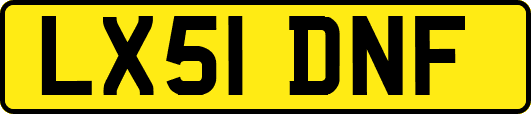 LX51 DNF